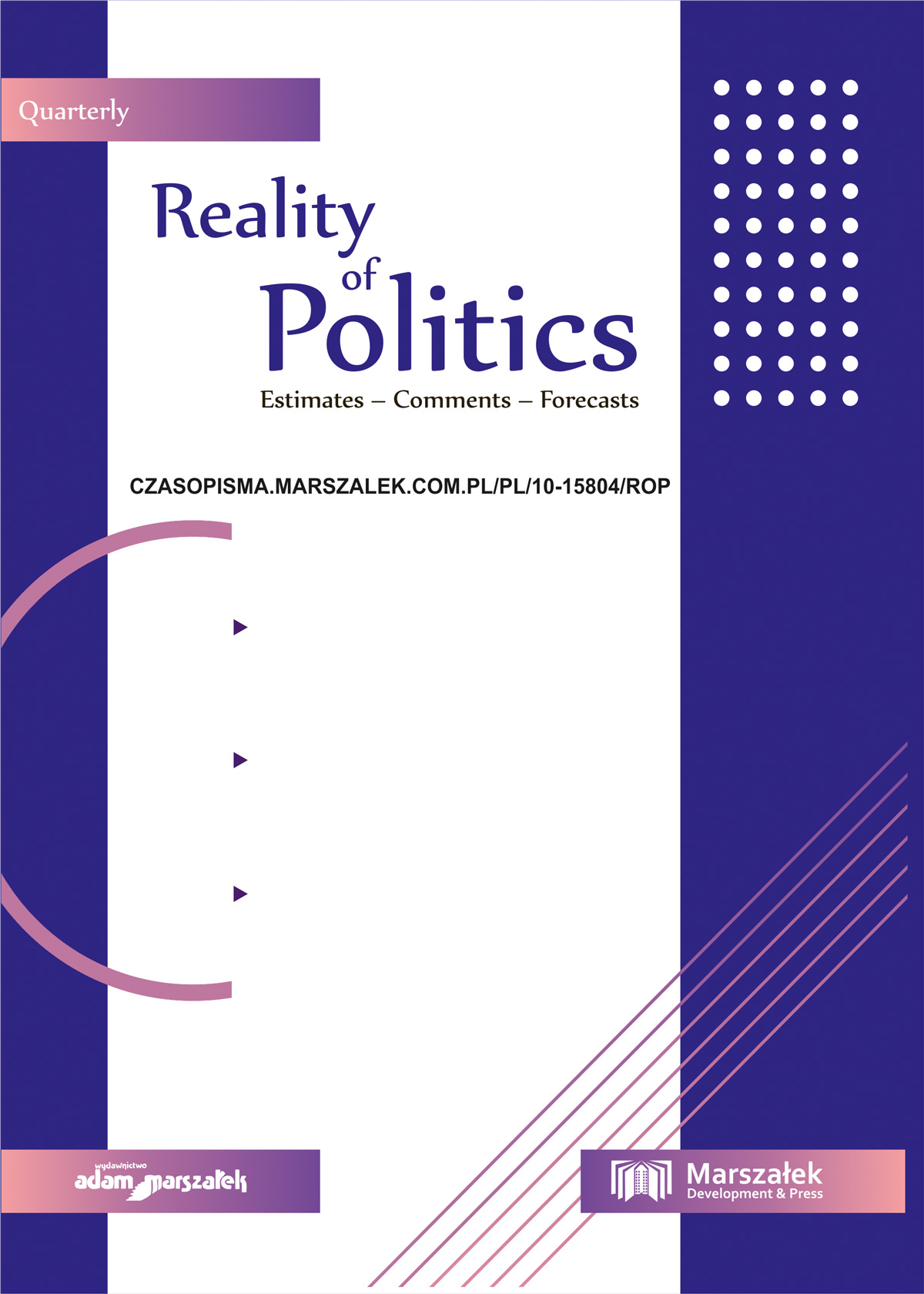 Quarterly

Reality of Politics

Estimates – Comments – Forecasts

CZASOPISMA.MARSZALEK.COM.PL/PL/10-15804/ROP

wydawnictwo adam marszałek

Marszałek Development & Press